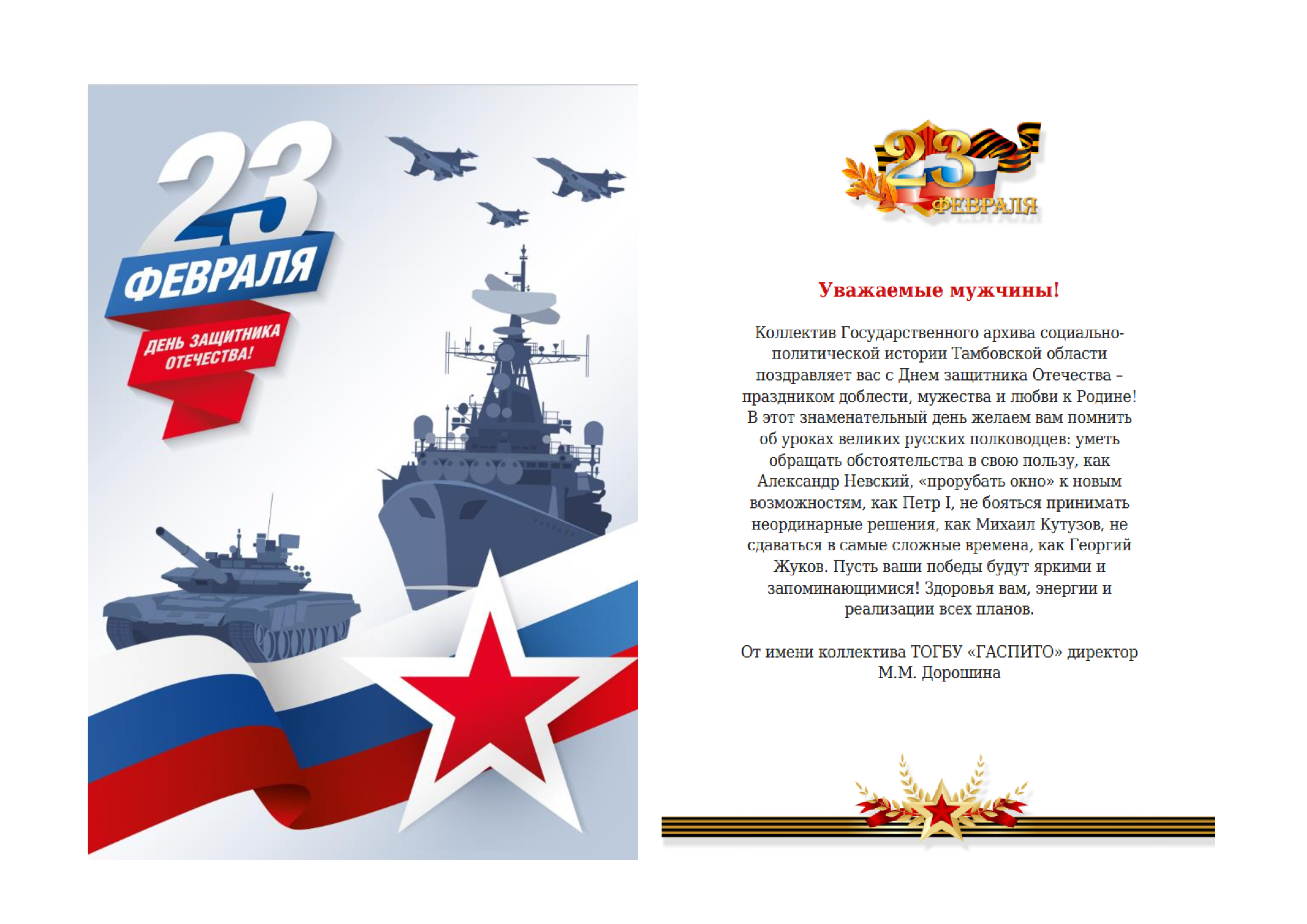 23 ФЕВРАЛЯ
ДЕНЬ ЗАЩИТНИКА ОТЕЧЕСТВА!

23 ФЕВРАЛЯ

Уважаемые мужчины!

Коллектив Государственного архива социально-политической истории Тамбовской области поздравляет вас с Днем защитника Отечества – праздником доблести, мужества и любви к Родине! В этот знаменательный день желаем вам помнить об уроках великих русских полководцев: уметь обращать обстоятельства в свою пользу, как Александр Невский, «прорубать окно» к новым возможностям, как Петр I, не бояться принимать неординарные решения, как Михаил Кутузов, не сдаваться в самые сложные времена, как Георгий Жуков. Пусть ваши победы будут яркими и запоминающимися! Здоровья вам, энергии и реализации всех планов.

От имени коллектива ТОГБУ «ГАСПИТО» директор М.М. Дорошина